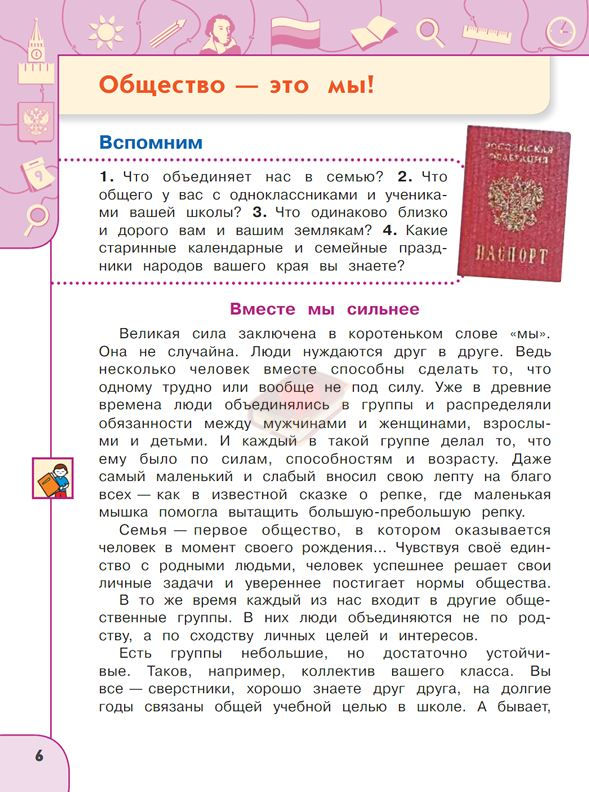 Общество — это мы!

Вспомним

1. Что объединяет нас в семью? 2. Что общего у вас с одноклассниками и учениками вашей школы? 3. Что одинаково близко и дорого вам и вашим землякам? 4. Какие старинные календарные и семейные праздники народов вашего края вы знаете?

РОССИЙСКАЯ ФЕДЕРАЦИЯ

ПАСПОРТ

Вместе мы сильнее

Великая сила заключена в коротеньком слове «мы». Она не случайна. Люди нуждаются друг в друге. Ведь несколько человек вместе способны сделать то, что одному трудно или вообще не под силу. Уже в древние времена люди объединялись в группы и распределяли обязанности между мужчинами и женщинами, взрослыми и детьми. И каждый в такой группе делал то, что ему было по силам, способностям и возрасту. Даже самый маленький и слабый вносил свою лепту на благо всех — как в известной сказке о репке, где маленькая мышка помогла вытащить большую-пребольшую репку.

Семья — первое общество, в котором оказывается человек в момент своего рождения... Чувствуя своё единство с родными людьми, человек успешнее решает свои личные задачи и увереннее постигает нормы общества.

В то же время каждый из нас входит в другие общественные группы. В них люди объединяются не по родству, а по сходству личных целей и интересов.

Есть группы небольшие, но достаточно устойчивые. Таков, например, коллектив вашего класса. Вы все — сверстники, хорошо знаете друг друга, на долгие годы связаны общей учебной целью в школе. А бывает,

6